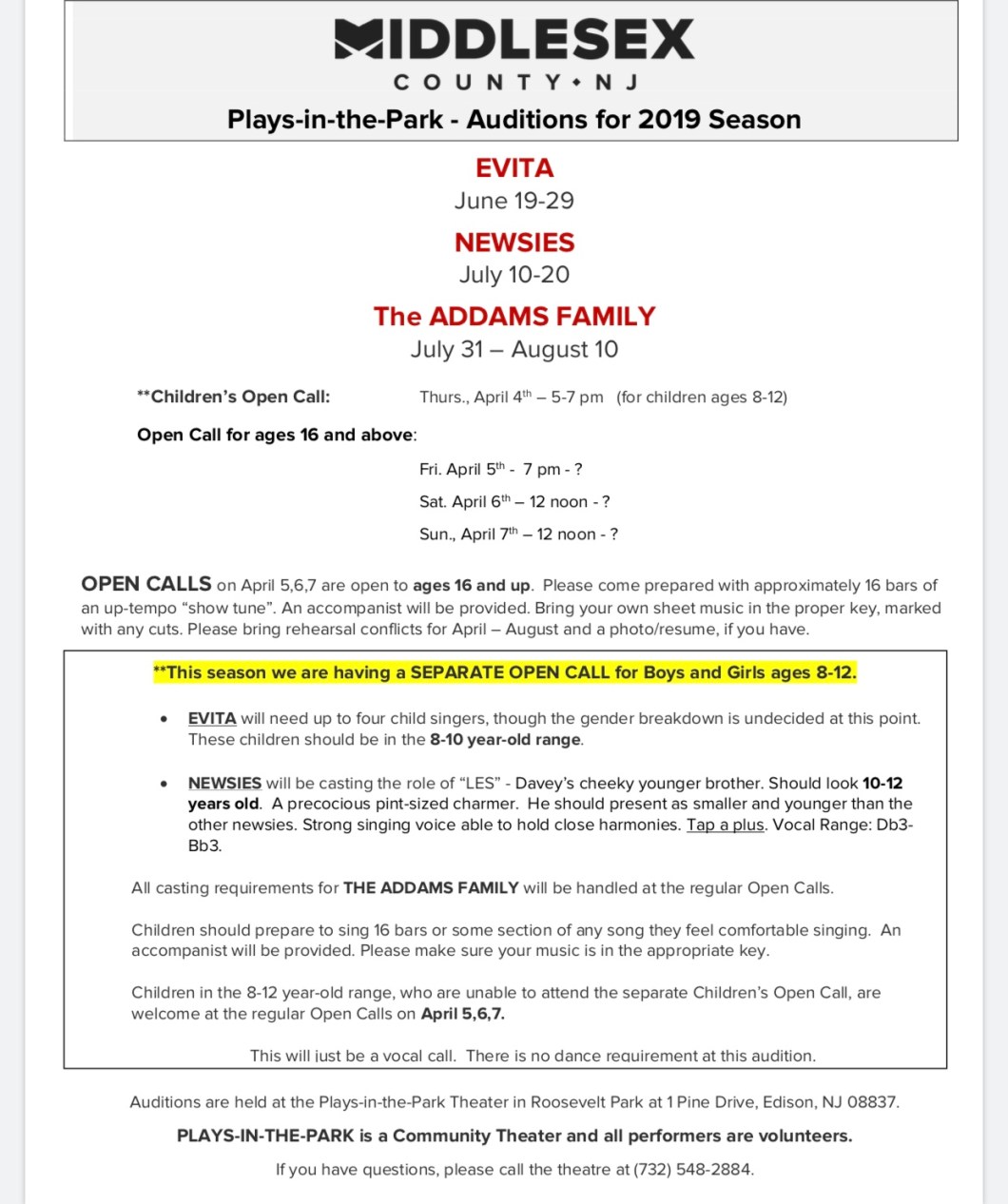 MIDDLESEX
COUNTY • NJ
Plays-in-the-Park - Auditions for 2019 Season

EVITA
June 19-29

NEWSIES
July 10-20

The ADDAMS FAMILY
July 31 – August 10

**Children's Open Call: Thurs., April 4th – 5-7 pm (for children ages 8-12)

Open Call for ages 16 and above:

Fri. April 5th - 7 pm - ?

Sat. April 6th – 12 noon - ?

Sun., April 7th – 12 noon - ?

OPEN CALLS on April 5,6,7 are open to ages 16 and up. Please come prepared with approximately 16 bars of an up-tempo "show tune". An accompanist will be provided. Bring your own sheet music in the proper key, marked with any cuts. Please bring rehearsal conflicts for April – August and a photo/resume, if you have.

**This season we are having a SEPARATE OPEN CALL for Boys and Girls ages 8-12.

• EVITA will need up to four child singers, though the gender breakdown is undecided at this point. These children should be in the 8-10 year-old range.

• NEWSIES will be casting the role of "LES" - Davey's cheeky younger brother. Should look 10-12 years old. A precocious pint-sized charmer. He should present as smaller and younger than the other newsies. Strong singing voice able to hold close harmonies. Tap a plus. Vocal Range: Db3-Bb3.

All casting requirements for THE ADDAMS FAMILY will be handled at the regular Open Calls.

Children should prepare to sing 16 bars or some section of any song they feel comfortable singing. An accompanist will be provided. Please make sure your music is in the appropriate key.

Children in the 8-12 year-old range, who are unable to attend the separate Children's Open Call, are welcome at the regular Open Calls on April 5,6,7.

This will just be a vocal call. There is no dance requirement at this audition.

Auditions are held at the Plays-in-the-Park Theater in Roosevelt Park at 1 Pine Drive, Edison, NJ 08837.

PLAYS-IN-THE-PARK is a Community Theater and all performers are volunteers.

If you have questions, please call the theatre at (732) 548-2884.